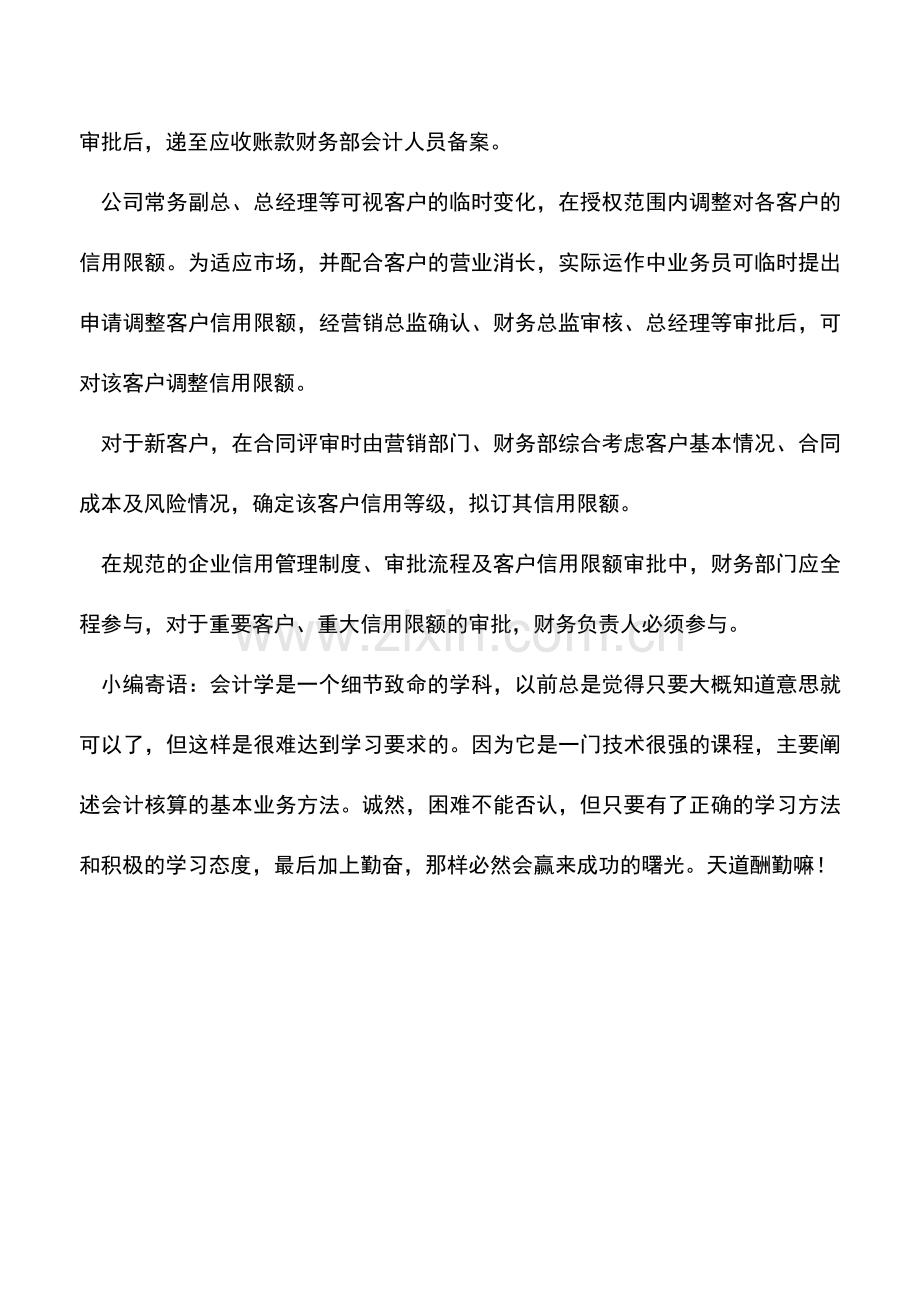 审批后，递至应收账款财务部会计人员备案。

公司常务副总、总经理等可视客户的临时变化，在授权范围内调整对各客户的信用限额。为适应市场，并配合客户的营业消长，实际运作中业务员可临时提出申请调整客户信用限额，经营销总监确认、财务总监审核、总经理等审批后，可对该客户调整信用限额。

对于新客户，在合同评审时由营销部门、财务部综合考虑客户基本情况、合同成本及风险情况，确定该客户信用等级，拟订其信用限额。

在规范的企业信用管理制度、审批流程及客户信用限额审批中，财务部门应全程参与，对于重要客户、重大信用限额的审批，财务负责人必须参与。

小编寄语：会计学是一个细节致命的学科，以前总是觉得只要大概知道意思就可以了，但这样是很难达到学习要求的。因为它是一门技术很强的课程，主要阐述会计核算的基本业务方法。诚然，困难不能否认，但只要有了正确的学习方法和积极的学习态度，最后加上勤奋，那样必然会赢来成功的曙光。天道酬勤嘛！

www.zixin.com.cn